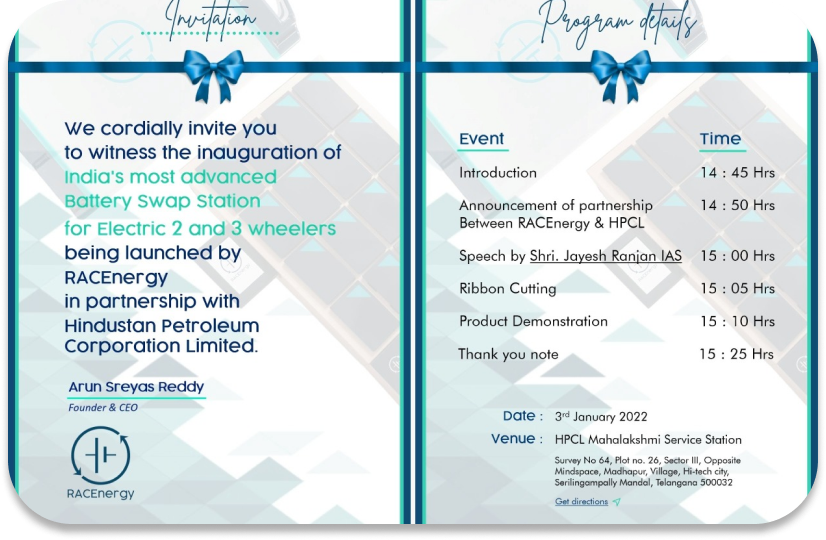 Invitation

We cordially invite you to witness the inauguration of India's most advanced Battery Swap Station for Electric 2 and 3 wheelers being launched by RACEnergy in partnership with Hindustan Petroleum Corporation Limited.

Arun Sreyas Reddy
Founder & CEO

RACEnergy

Program details

| Event | Time |
|---|---|
| Introduction | 14 : 45 Hrs |
| Announcement of partnership Between RACEnergy & HPCL | 14 : 50 Hrs |
| Speech by Shri. Jayesh Ranjan IAS | 15 : 00 Hrs |
| Ribbon Cutting | 15 : 05 Hrs |
| Product Demonstration | 15 : 10 Hrs |
| Thank you note | 15 : 25 Hrs |

Date : 3rd January 2022
Venue : HPCL Mahalakshmi Service Station

Survey No 64, Plot no. 26, Sector III, Opposite Mindspace, Madhapur, Village, Hi-tech city, Serilingampally Mandal, Telangana 500032

Get directions